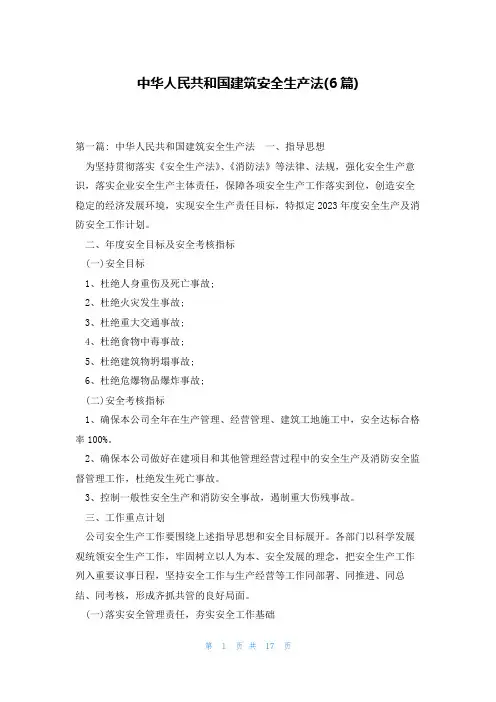 中华人民共和国建筑安全生产法(6篇)

第一篇：中华人民共和国建筑安全生产法　一、指导思想

为坚持贯彻落实《安全生产法》、《消防法》等法律、法规，强化安全生产意识，落实企业安全生产主体责任，保障各项安全生产工作落实到位，创造安全稳定的经济发展环境，实现安全生产责任目标，特拟定2023年度安全生产及消防安全工作计划。

二、年度安全目标及安全考核指标

(一)安全目标

1、杜绝人身重伤及死亡事故；

2、杜绝火灾发生事故；

3、杜绝重大交通事故；

4、杜绝食物中毒事故；

5、杜绝建筑物坍塌事故；

6、杜绝危爆物品爆炸事故；

(二)安全考核指标

1、确保本公司全年在生产管理、经营管理、建筑工地施工中，安全达标合格率100%。

2、确保本公司做好在建项目和其他管理经营过程中的安全生产及消防安全监督管理工作，杜绝发生死亡事故。

3、控制一般性安全生产和消防安全事故，遏制重大伤残事故。

三、工作重点计划

公司安全生产工作要围绕上述指导思想和安全目标展开。各部门以科学发展观统领安全生产工作，牢固树立以人为本、安全发展的理念，把安全生产工作列入重要议事日程，坚持安全工作与生产经营等工作同部署、同推进、同总结、同考核，形成齐抓共管的良好局面。

(一)落实安全管理责任，夯实安全工作基础

第 1 页 共 17 页